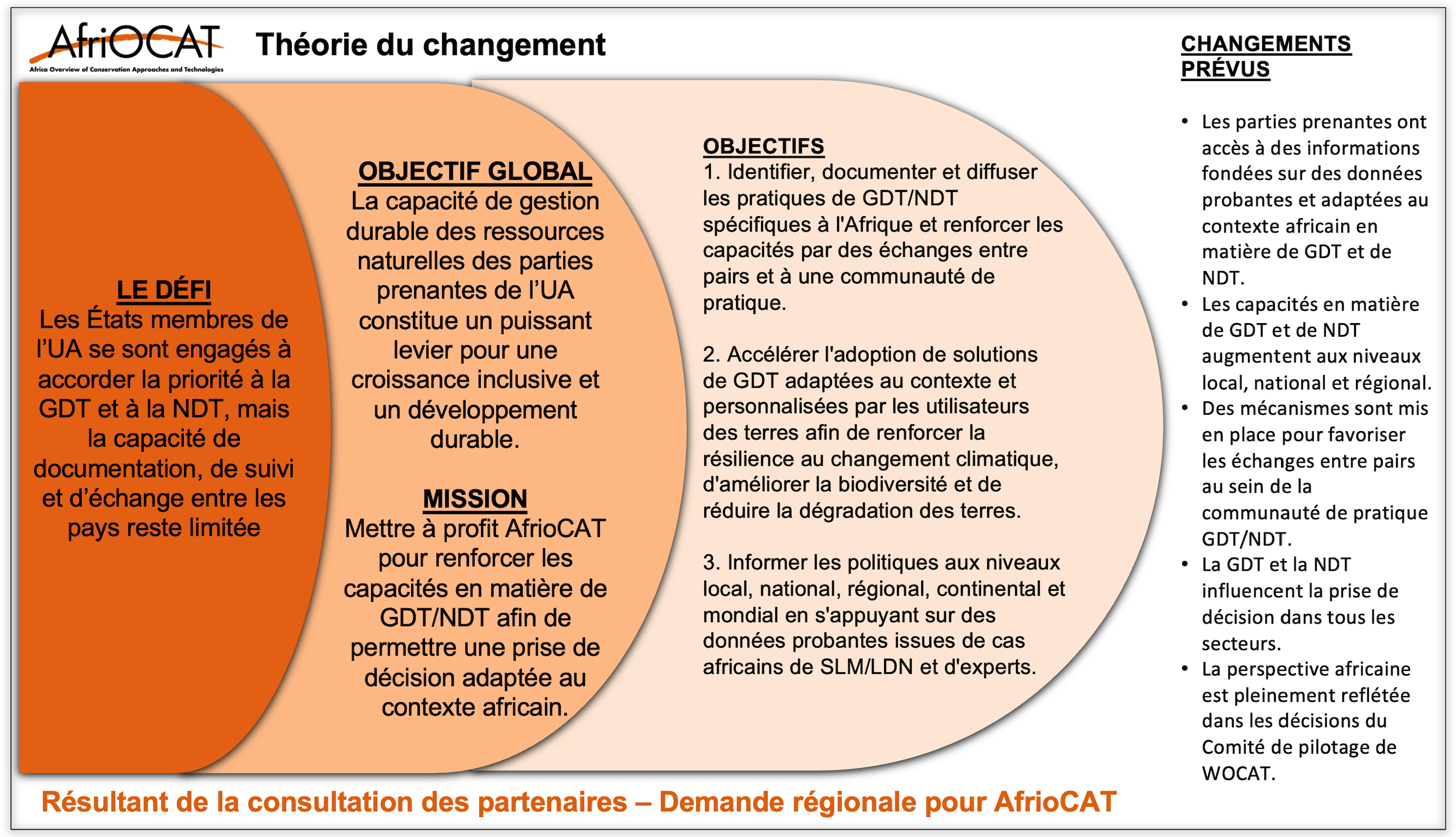 AfriOCAT
Africa Overview of Conservation Approaches and Technologies

Théorie du changement

LE DÉFI
Les États membres de l'UA se sont engagés à accorder la priorité à la GDT et à la NDT, mais la capacité de documentation, de suivi et d'échange entre les pays reste limitée

OBJECTIF GLOBAL
La capacité de gestion durable des ressources naturelles des parties prenantes de l'UA constitue un puissant levier pour une croissance inclusive et un développement durable.

MISSION
Mettre à profit AfrioCAT pour renforcer les capacités en matière de GDT/NDT afin de permettre une prise de décision adaptée au contexte africain.

OBJECTIFS
1. Identifier, documenter et diffuser les pratiques de GDT/NDT spécifiques à l'Afrique et renforcer les capacités par des échanges entre pairs et à une communauté de pratique.

2. Accélérer l'adoption de solutions de GDT adaptées au contexte et personnalisées par les utilisateurs des terres afin de renforcer la résilience au changement climatique, d'améliorer la biodiversité et de réduire la dégradation des terres.

3. Informer les politiques aux niveaux local, national, régional, continental et mondial en s'appuyant sur des données probantes issues de cas africains de SLM/LDN et d'experts.

CHANGEMENTS PRÉVUS

• Les parties prenantes ont accès à des informations fondées sur des données probantes et adaptées au contexte africain en matière de GDT et de NDT.
• Les capacités en matière de GDT et de NDT augmentent aux niveaux local, national et régional.
• Des mécanismes sont mis en place pour favoriser les échanges entre pairs au sein de la communauté de pratique GDT/NDT.
• La GDT et la NDT influencent la prise de décision dans tous les secteurs.
• La perspective africaine est pleinement reflétée dans les décisions du Comité de pilotage de WOCAT.

Résultant de la consultation des partenaires – Demande régionale pour AfrioCAT